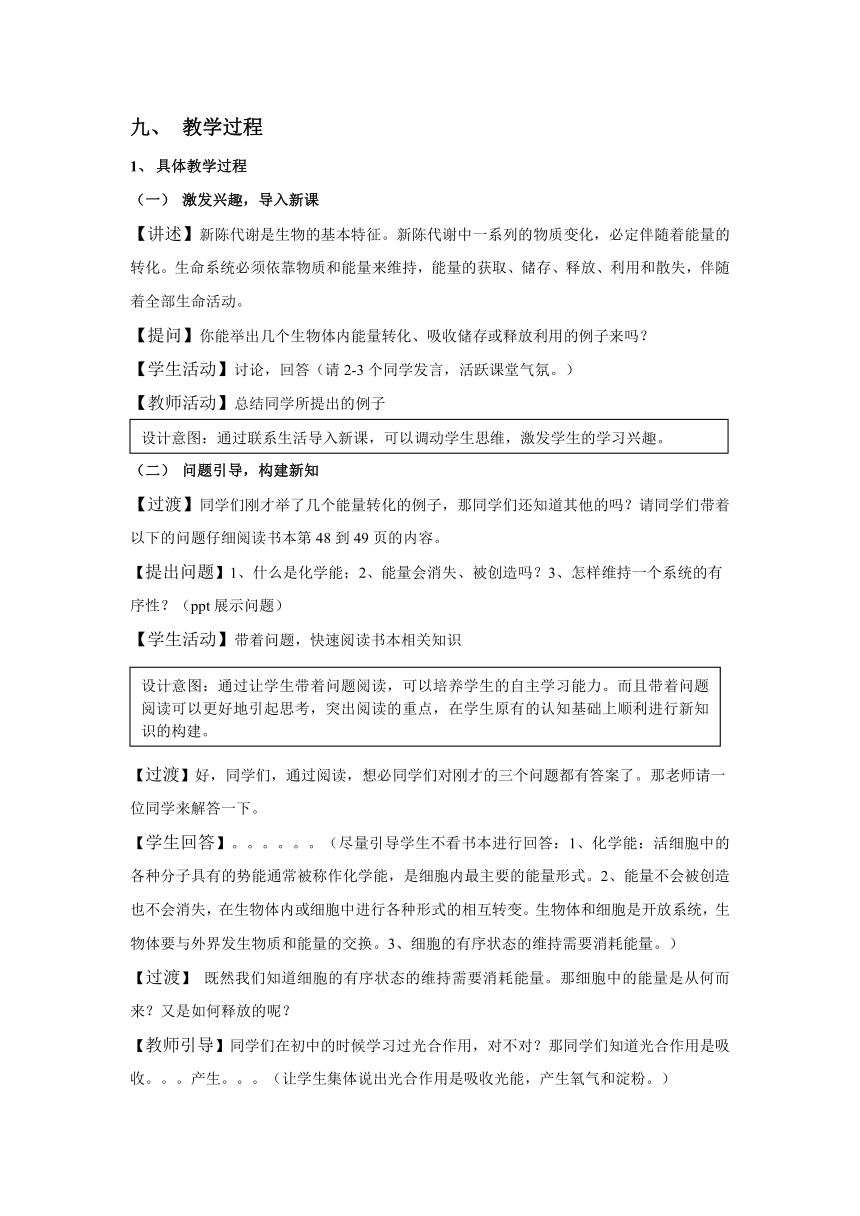 九、 教学过程

1、 具体教学过程

（一） 激发兴趣，导入新课

【讲述】新陈代谢是生物的基本特征。新陈代谢中一系列的物质变化，必定伴随着能量的转化。生命系统必须依靠物质和能量来维持，能量的获取、储存、释放、利用和散失，伴随着全部生命活动。

【提问】你能举出几个生物体内能量转化、吸收储存或释放利用的例子来吗？

【学生活动】讨论，回答（请 2-3 个同学发言，活跃课堂气氛。）

【教师活动】总结同学所提出的例子

设计意图：通过联系生活导入新课，可以调动学生思维，激发学生的学习兴趣。

（二） 问题引导，构建新知

【过渡】同学们刚才举了几个能量转化的例子，那同学们还知道其他的吗？请同学们带着以下的问题仔细阅读书本第 48 到 49 页的内容。

【提出问题】1、什么是化学能；2、能量会消失、被创造吗？3、怎样维持一个系统的有序性？（ppt 展示问题）

【学生活动】带着问题，快速阅读书本相关知识

设计意图：通过让学生带着问题阅读，可以培养学生的自主学习能力。而且带着问题阅读可以更好地引起思考，突出阅读的重点，在学生原有的认知基础上顺利进行新知识的构建。

【过渡】好，同学们，通过阅读，想必同学们对刚才的三个问题都有答案了。那老师请一位同学来解答一下。

【学生回答】。。。。。。（尽量引导学生不看书本进行回答：1、化学能：活细胞中的各种分子具有的势能通常被称作化学能，是细胞内最主要的能量形式。2、能量不会被创造也不会消失，在生物体内或细胞中进行各种形式的相互转变。生物体和细胞是开放系统，生物体要与外界发生物质和能量的交换。3、细胞的有序状态的维持需要消耗能量。）

【过渡】 既然我们知道细胞的有序状态的维持需要消耗能量。那细胞中的能量是从何而来？又是如何释放的呢？

【教师引导】同学们在初中的时候学习过光合作用，对不对？那同学们知道光合作用是吸收。。。产生。。。（让学生集体说出光合作用是吸收光能，产生氧气和淀粉。）